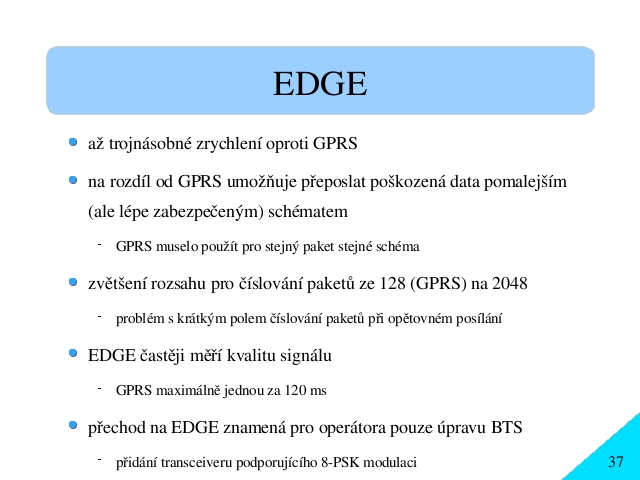 EDGE

- až trojnásobné zrychlení oproti GPRS
- na rozdíl od GPRS umožňuje přeposlat poškozená data pomalejším (ale lépe zabezpečeným) schématem
  - GPRS muselo použít pro stejný paket stejné schéma
- zvětšení rozsahu pro číslování paketů ze 128 (GPRS) na 2048
  - problém s krátkým polem číslování paketů při opětovném posílání
- EDGE častěji měří kvalitu signálu
  - GPRS maximálně jednou za 120 ms
- přechod na EDGE znamená pro operátora pouze úpravu BTS
  - přidání transceiveru podporujícího 8-PSK modulaci

37